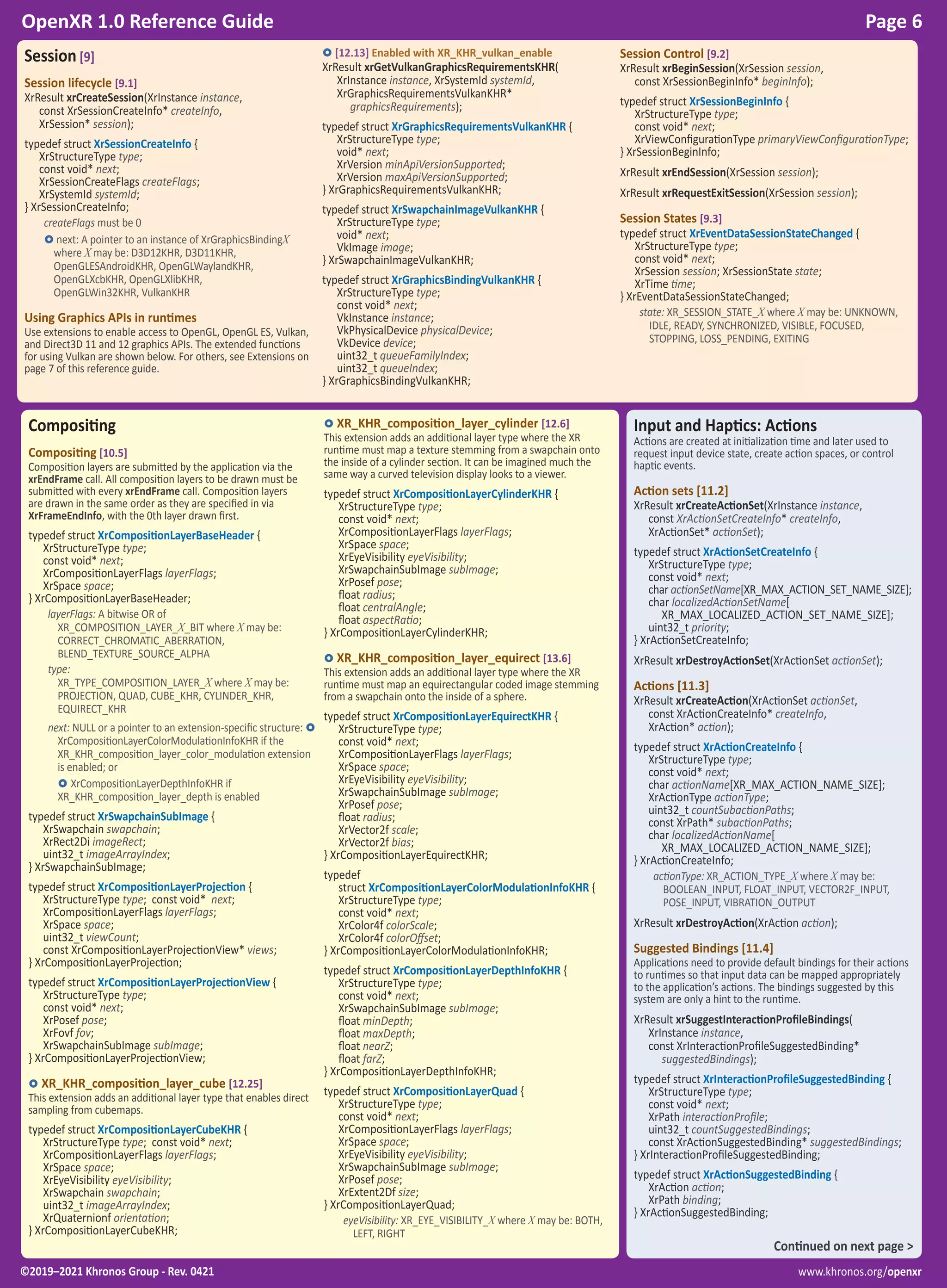 OpenXR 1.0 Reference Guide Page 6

Session [9]

Session lifecycle [9.1]
XrResult xrCreateSession(XrInstance instance, const XrSessionCreateInfo* createInfo, XrSession* session);

typedef struct XrSessionCreateInfo {
XrStructureType type;
const void* next;
XrSessionCreateFlags createFlags;
XrSystemId systemId;
} XrSessionCreateInfo;

createFlags must be 0

next: A pointer to an instance of XrGraphicsBinding$X$ where $X$ may be: D3D12KHR, D3D11KHR, OpenGLESAndroidKHR, OpenGLWaylandKHR, OpenGLXcbKHR, OpenGLXlibKHR, OpenGLWin32KHR, VulkanKHR

Using Graphics APIs in runtimes
Use extensions to enable access to OpenGL, OpenGL ES, Vulkan, and Direct3D 11 and 12 graphics APIs. The extended functions for using Vulkan are shown below. For others, see Extensions on page 7 of this reference guide.

[12.13] Enabled with XR_KHR_vulkan_enable
XrResult xrGetVulkanGraphicsRequirementsKHR(
XrInstance instance, XrSystemId systemId,
XrGraphicsRequirementsVulkanKHR* graphicsRequirements);

typedef struct XrGraphicsRequirementsVulkanKHR {
XrStructureType type;
void* next;
XrVersion minApiVersionSupported;
XrVersion maxApiVersionSupported;
} XrGraphicsRequirementsVulkanKHR;

typedef struct XrSwapchainImageVulkanKHR {
XrStructureType type;
void* next;
VkImage image;
} XrSwapchainImageVulkanKHR;

typedef struct XrGraphicsBindingVulkanKHR {
XrStructureType type;
const void* next;
VkInstance instance;
VkPhysicalDevice physicalDevice;
VkDevice device;
uint32_t queueFamilyIndex;
uint32_t queueIndex;
} XrGraphicsBindingVulkanKHR;

Session Control [9.2]
XrResult xrBeginSession(XrSession session, const XrSessionBeginInfo* beginInfo);

typedef struct XrSessionBeginInfo {
XrStructureType type;
const void* next;
XrViewConfigurationType primaryViewConfigurationType;
} XrSessionBeginInfo;

XrResult xrEndSession(XrSession session);

XrResult xrRequestExitSession(XrSession session);

Session States [9.3]
typedef struct XrEventDataSessionStateChanged {
XrStructureType type;
const void* next;
XrSession session; XrSessionState state;
XrTime time;
} XrEventDataSessionStateChanged;

state: XR_SESSION_STATE_$X$ where $X$ may be: UNKNOWN, IDLE, READY, SYNCHRONIZED, VISIBLE, FOCUSED, STOPPING, LOSS_PENDING, EXITING

Compositing

Compositing [10.5]
Composition layers are submitted by the application via the xrEndFrame call. All composition layers to be drawn must be submitted with every xrEndFrame call. Composition layers are drawn in the same order as they are specified in via XrFrameEndInfo, with the 0th layer drawn first.

typedef struct XrCompositionLayerBaseHeader {
XrStructureType type;
const void* next;
XrCompositionLayerFlags layerFlags;
XrSpace space;
} XrCompositionLayerBaseHeader;

layerFlags: A bitwise OR of XR_COMPOSITION_LAYER_$X$_BIT where $X$ may be: CORRECT_CHROMATIC_ABERRATION, BLEND_TEXTURE_SOURCE_ALPHA

type: XR_TYPE_COMPOSITION_LAYER_$X$ where $X$ may be: PROJECTION, QUAD, CUBE_KHR, CYLINDER_KHR, EQUIRECT_KHR

next: NULL or a pointer to an extension-specific structure: XrCompositionLayerColorModulationInfoKHR if the XR_KHR_composition_layer_color_modulation extension is enabled; or

XrCompositionLayerDepthInfoKHR if XR_KHR_composition_layer_depth is enabled

typedef struct XrSwapchainSubImage {
XrSwapchain swapchain;
XrRect2Di imageRect;
uint32_t imageArrayIndex;
} XrSwapchainSubImage;

typedef struct XrCompositionLayerProjection {
XrStructureType type; const void* next;
XrCompositionLayerFlags layerFlags;
XrSpace space;
uint32_t viewCount;
const XrCompositionLayerProjectionView* views;
} XrCompositionLayerProjection;

typedef struct XrCompositionLayerProjectionView {
XrStructureType type;
const void* next;
XrPosef pose;
XrFovf fov;
XrSwapchainSubImage subImage;
} XrCompositionLayerProjectionView;

XR_KHR_composition_layer_cube [12.25]
This extension adds an additional layer type that enables direct sampling from cubemaps.

typedef struct XrCompositionLayerCubeKHR {
XrStructureType type; const void* next;
XrCompositionLayerFlags layerFlags;
XrSpace space;
XrEyeVisibility eyeVisibility;
XrSwapchain swapchain;
uint32_t imageArrayIndex;
XrQuaternionf orientation;
} XrCompositionLayerCubeKHR;

XR_KHR_composition_layer_cylinder [12.6]
This extension adds an additional layer type where the XR runtime must map a texture stemming from a swapchain onto the inside of a cylinder section. It can be imagined much the same way a curved television display looks to a viewer.

typedef struct XrCompositionLayerCylinderKHR {
XrStructureType type;
const void* next;
XrCompositionLayerFlags layerFlags;
XrSpace space;
XrEyeVisibility eyeVisibility;
XrSwapchainSubImage subImage;
XrPosef pose;
float radius;
float centralAngle;
float aspectRatio;
} XrCompositionLayerCylinderKHR;

XR_KHR_composition_layer_equirect [13.6]
This extension adds an additional layer type where the XR runtime must map an equirectangular coded image stemming from a swapchain onto the inside of a sphere.

typedef struct XrCompositionLayerEquirectKHR {
XrStructureType type;
const void* next;
XrCompositionLayerFlags layerFlags;
XrSpace space;
XrEyeVisibility eyeVisibility;
XrSwapchainSubImage subImage;
XrPosef pose;
float radius;
XrVector2f scale;
XrVector2f bias;
} XrCompositionLayerEquirectKHR;

typedef
struct XrCompositionLayerColorModulationInfoKHR {
XrStructureType type;
const void* next;
XrColor4f colorScale;
XrColor4f colorOffset;
} XrCompositionLayerColorModulationInfoKHR;

typedef struct XrCompositionLayerDepthInfoKHR {
XrStructureType type;
const void* next;
XrSwapchainSubImage subImage;
float minDepth;
float maxDepth;
float nearZ;
float farZ;
} XrCompositionLayerDepthInfoKHR;

typedef struct XrCompositionLayerQuad {
XrStructureType type;
const void* next;
XrCompositionLayerFlags layerFlags;
XrSpace space;
XrEyeVisibility eyeVisibility;
XrSwapchainSubImage subImage;
XrPosef pose;
XrExtent2Df size;
} XrCompositionLayerQuad;

eyeVisibility: XR_EYE_VISIBILITY_$X$ where $X$ may be: BOTH, LEFT, RIGHT

Input and Haptics: Actions
Actions are created at initialization time and later used to request input device state, create action spaces, or control haptic events.

Action sets [11.2]
XrResult xrCreateActionSet(XrInstance instance, const XrActionSetCreateInfo* createInfo, XrActionSet* actionSet);

typedef struct XrActionSetCreateInfo {
XrStructureType type;
const void* next;
char actionSetName[XR_MAX_ACTION_SET_NAME_SIZE];
char localizedActionSetName[
XR_MAX_LOCALIZED_ACTION_SET_NAME_SIZE];
uint32_t priority;
} XrActionSetCreateInfo;

XrResult xrDestroyActionSet(XrActionSet actionSet);

Actions [11.3]
XrResult xrCreateAction(XrActionSet actionSet, const XrActionCreateInfo* createInfo, XrAction* action);

typedef struct XrActionCreateInfo {
XrStructureType type;
const void* next;
char actionName[XR_MAX_ACTION_NAME_SIZE];
XrActionType actionType;
uint32_t countSubactionPaths;
const XrPath* subactionPaths;
char localizedActionName[
XR_MAX_LOCALIZED_ACTION_NAME_SIZE];
} XrActionCreateInfo;

actionType: XR_ACTION_TYPE_$X$ where $X$ may be: BOOLEAN_INPUT, FLOAT_INPUT, VECTOR2F_INPUT, POSE_INPUT, VIBRATION_OUTPUT

XrResult xrDestroyAction(XrAction action);

Suggested Bindings [11.4]
Applications need to provide default bindings for their actions to runtimes so that input data can be mapped appropriately to the application's actions. The bindings suggested by this system are only a hint to the runtime.

XrResult xrSuggestInteractionProfileBindings(
XrInstance instance,
const XrInteractionProfileSuggestedBinding* suggestedBindings);

typedef struct XrInteractionProfileSuggestedBinding {
XrStructureType type;
const void* next;
XrPath interactionProfile;
uint32_t countSuggestedBindings;
const XrActionSuggestedBinding* suggestedBindings;
} XrInteractionProfileSuggestedBinding;

typedef struct XrActionSuggestedBinding {
XrAction action;
XrPath binding;
} XrActionSuggestedBinding;

Continued on next page >

©2019–2021 Khronos Group - Rev. 0421 www.khronos.org/openxr